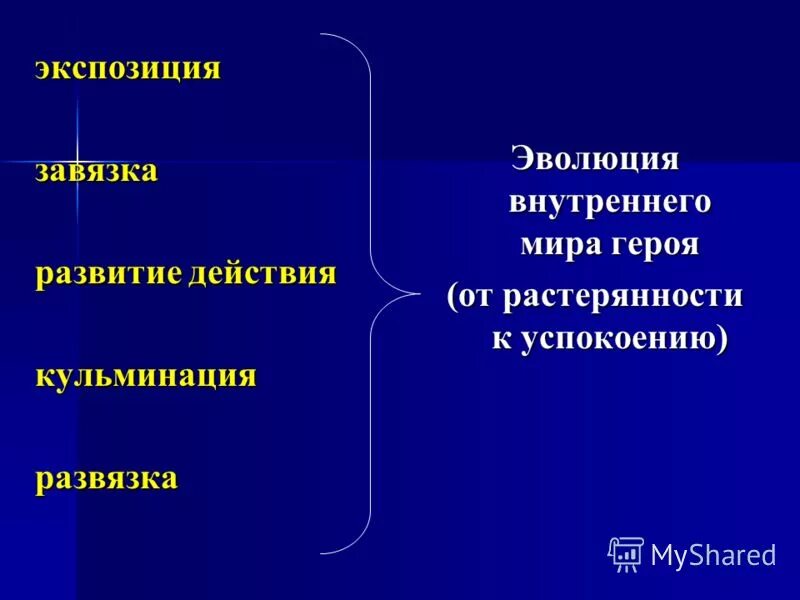 экспозиция

завязка

развитие действия

кульминация

развязка

Эволюция внутреннего мира героя
(от растерянности к успокоению)

MyShared